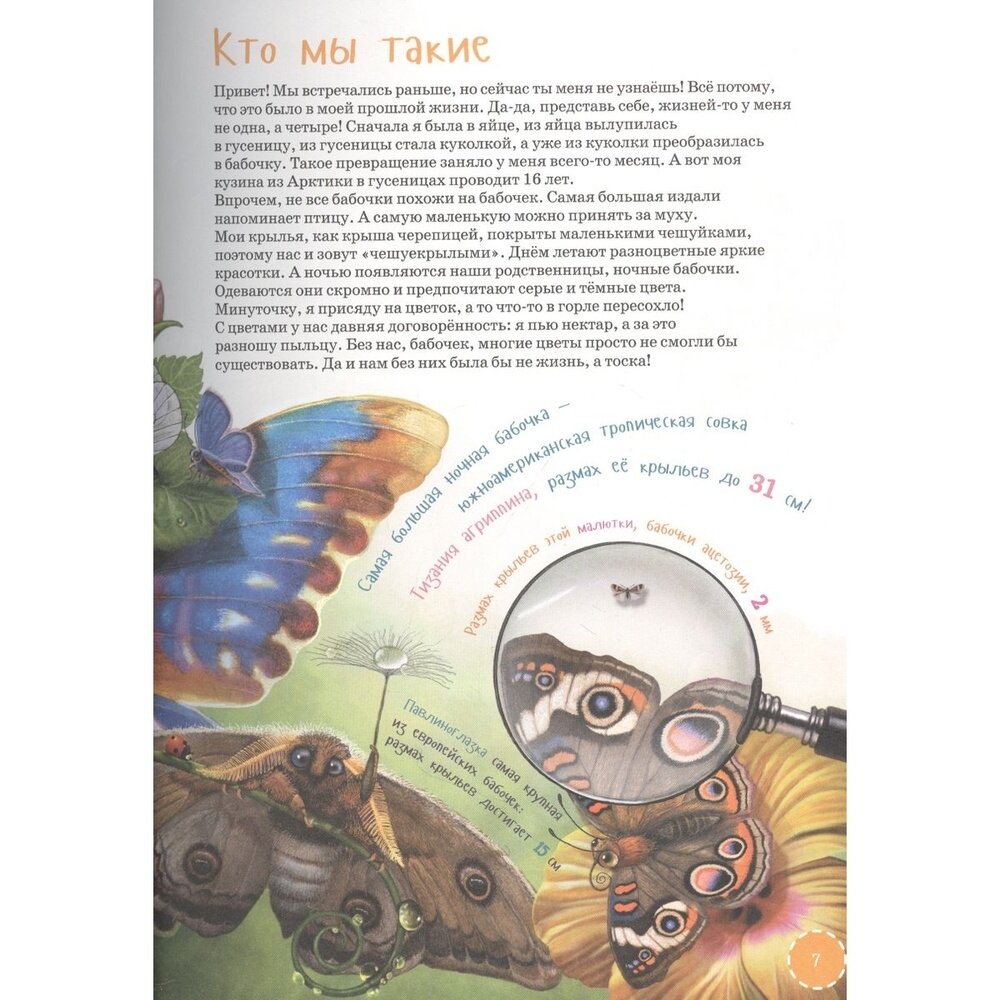 Кто мы такие

Привет! Мы встречались раньше, но сейчас ты меня не узнаёшь! Всё потому, что это было в моей прошлой жизни. Да-да, представь себе, жизней-то у меня не одна, а четыре! Сначала я была в яйце, из яйца вылупилась в гусеницу, из гусеницы стала куколкой, а уже из куколки преобразилась в бабочку. Такое превращение заняло у меня всего-то месяц. А вот моя кузина из Арктики в гусеницах проводит 16 лет.
Впрочем, не все бабочки похожи на бабочек. Самая большая издали напоминает птицу. А самую маленькую можно принять за муху.
Мои крылья, как крыша черепицей, покрыты маленькими чешуйками, поэтому нас и зовут «чешуекрылыми». Днём летают разноцветные яркие красотки. А ночью появляются наши родственницы, ночные бабочки. Одеваются они скромно и предпочитают серые и тёмные цвета.
Минуточку, я присяду на цветок, а то что-то в горле пересохло!
С цветами у нас давняя договорённость: я пью нектар, а за это разношу пыльцу. Без нас, бабочек, многие цветы просто не смогли бы существовать. Да и нам без них была бы не жизнь, а тоска!

Самая большая ночная бабочка — южноамериканская тропическая совка Тизания агриппина, размах её крыльев до 31 см!

Размах крыльев этой малютки, бабочки ацетозии, 2 мм

Павлиноглазка самая крупная из европейских бабочек: размах крыльев достигает 15 см

7